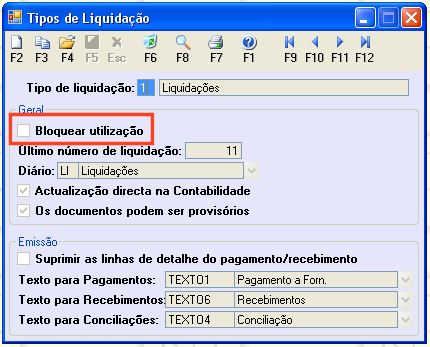 Tipos de Liquidação

F2 F3 F4 F5 Esc F6 F8 F7 F1 F9 F10 F11 F12

Tipo de liquidação: 1 Liquidações

Geral

Bloquear utilização

Último número de liquidação: 11

Diário: LI Liquidações

Actualização directa na Contabilidade

Os documentos podem ser provisórios

Emissão

Suprimir as linhas de detalhe do pagamento/recebimento

Texto para Pagamentos: TEXTO1 Pagamento a Forn.

Texto para Recebimentos: TEXTO6 Recebimentos

Texto para Conciliações: TEXTO4 Conciliação